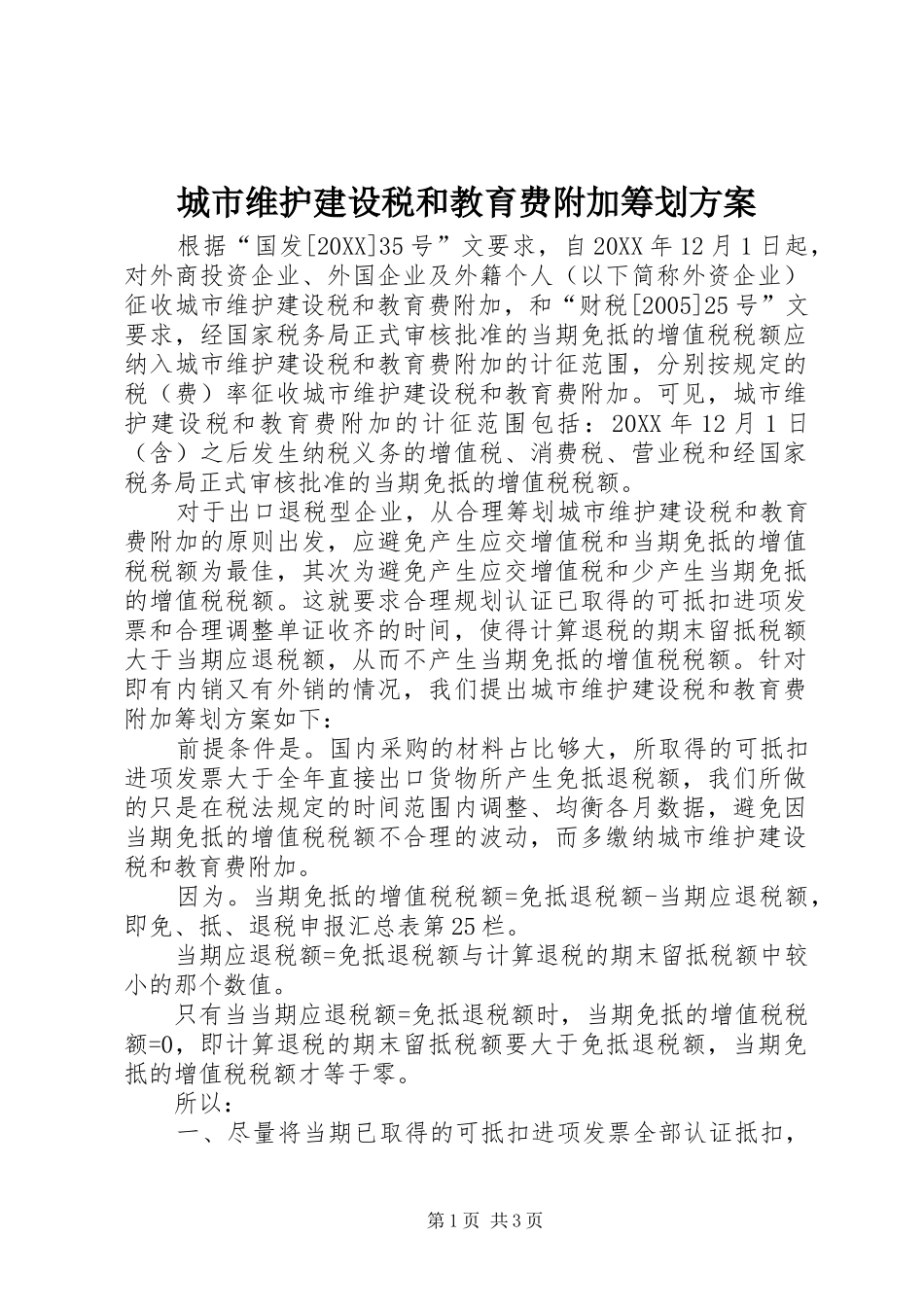 城市维护建设税和教育费附加筹划方案

根据“国发[20XX]35号”文要求，自20XX年12月1日起，对外商投资企业、外国企业及外籍个人（以下简称外资企业）征收城市维护建设税和教育费附加，和“财税[2005]25号”文要求，经国家税务局正式审核批准的当期免抵的增值税税额应纳入城市维护建设税和教育费附加的计征范围，分别按规定的税（费）率征收城市维护建设税和教育费附加。可见，城市维护建设税和教育费附加的计征范围包括：20XX年12月1日（含）之后发生纳税义务的增值税、消费税、营业税和经国家税务局正式审核批准的当期免抵的增值税税额。

对于出口退税型企业，从合理筹划城市维护建设税和教育费附加的原则出发，应避免产生应交增值税和当期免抵的增值税税额为最佳，其次为避免产生应交增值税和少产生当期免抵的增值税税额。这就要求合理规划认证已取得的可抵扣进项发票和合理调整单证收齐的时间，使得计算退税的期末留抵税额大于当期应退税额，从而不产生当期免抵的增值税税额。针对即有内销又有外销的情况，我们提出城市维护建设税和教育费附加筹划方案如下：

前提条件是。国内采购的材料占比够大，所取得的可抵扣进项发票大于全年直接出口货物所产生免抵退税额，我们所做的只是在税法规定的时间范围内调整、均衡各月数据，避免因当期免抵的增值税税额不合理的波动，而多缴纳城市维护建设税和教育费附加。

因为。当期免抵的增值税税额=免抵退税额-当期应退税额，即免、抵、退税申报汇总表第25栏。

当期应退税额=免抵退税额与计算退税的期末留抵税额中较小的那个数值。

只有当当期应退税额=免抵退税额时，当期免抵的增值税税额=0，即计算退税的期末留抵税额要大于免抵退税额，当期免抵的增值税税额才等于零。

所以：

一、尽量将当期已取得的可抵扣进项发票全部认证抵扣，

第1页 共3页